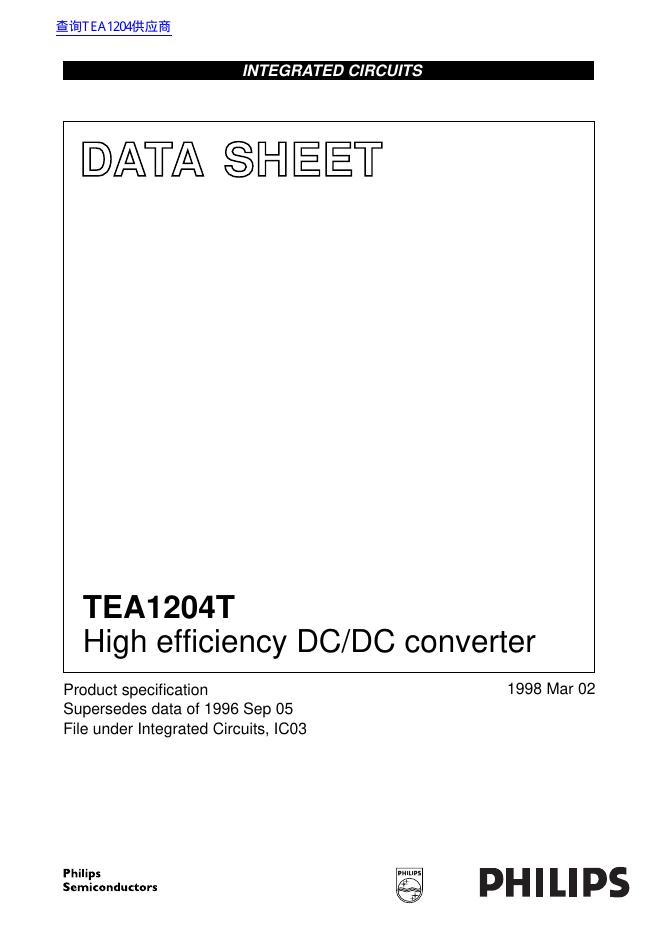 查询TEA1204供应商

INTEGRATED CIRCUITS

DATA SHEET

TEA1204T
High efficiency DC/DC converter

Product specification
Supersedes data of 1996 Sep 05
File under Integrated Circuits, IC03

1998 Mar 02

Philips
Semiconductors

PHILIPS

PHILIPS